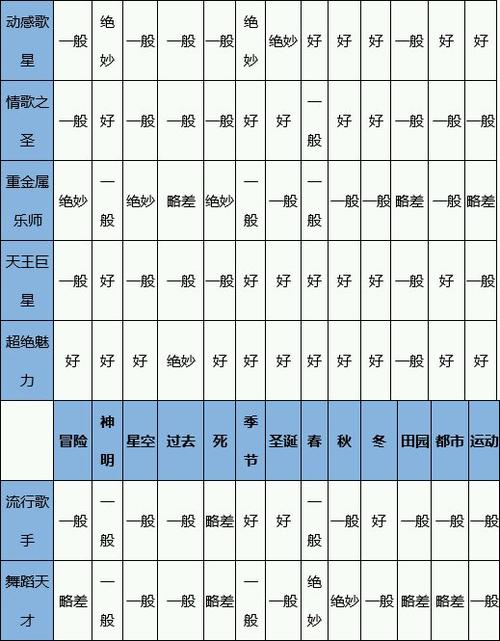 | 动感歌星 | 一般 | 绝妙 | 一般 | 一般 | 一般 | 绝妙 | 绝妙 | 好 | 好 | 好 | 一般 | 好 | 好 |
|---|---|---|---|---|---|---|---|---|---|---|---|---|---|
| 情歌之圣 | 一般 | 好 | 一般 | 一般 | 一般 | 好 | 好 | 一般 | 好 | 好 | 一般 | 一般 | 一般 |
| 重金属乐师 | 绝妙 | 一般 | 绝妙 | 略差 | 绝妙 | 一般 | 一般 | 一般 | 一般 | 一般 | 略差 | 一般 | 略差 |
| 天王巨星 | 一般 | 好 | 一般 | 一般 | 一般 | 好 | 好 | 好 | 好 | 好 | 一般 | 好 | 一般 |
| 超绝魅力 | 好 | 好 | 好 | 绝妙 | 好 | 好 | 好 | 好 | 好 | 好 | 一般 | 好 | 好 |
|  | 冒险 | 神明 | 星空 | 过去 | 死 | 季节 | 圣诞 | 春 | 秋 | 冬 | 田园 | 都市 | 运动 |
| 流行歌手 | 一般 | 一般 | 一般 | 一般 | 略差 | 好 | 好 | 一般 | 一般 | 好 | 一般 | 一般 | 一般 |
| 舞蹈天才 | 略差 | 一般 | 一般 | 一般 | 略差 | 一般 | 一般 | 绝妙 | 绝妙 | 一般 | 略差 | 略差 | 一般 |